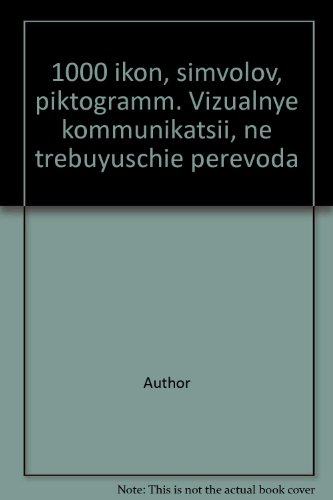 1000 ikon, simvolov, piktogramm. Vizualnye kommunikatsii, ne trebuyuschie perevoda

Author

Note: This is not the actual book cover